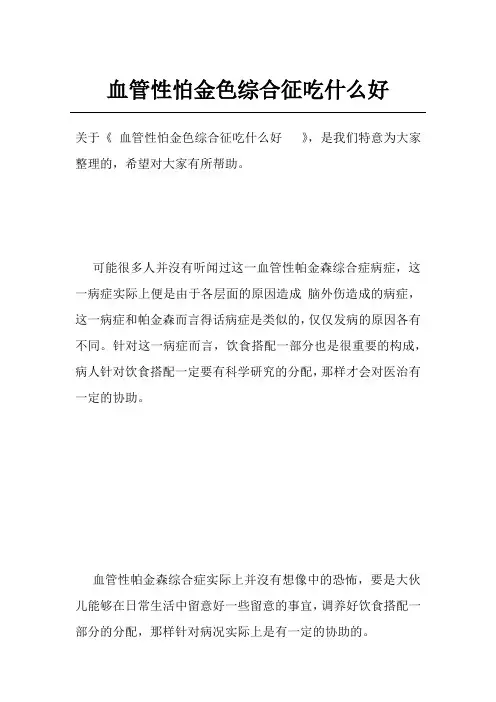 血管性怕金色综合征吃什么好

关于《 血管性怕金色综合征吃什么好 》，是我们特意为大家整理的，希望对大家有所帮助。

可能很多人并沒有听闻过这一血管性帕金森综合症病症，这一病症实际上便是由于各层面的原因造成 脑外伤造成的病症，这一病症和帕金森而言得话病症是类似的，仅仅发病的原因各有不同。针对这一病症而言，饮食搭配一部分也是很重要的构成，病人针对饮食搭配一定要有科学研究的分配，那样才会对医治有一定的协助。

血管性帕金森综合症实际上并沒有想像中的恐怖，要是大伙儿能够在日常生活中留意好一些留意的事宜，调养好饮食搭配一部分的分配，那样针对病况实际上是有一定的协助的。